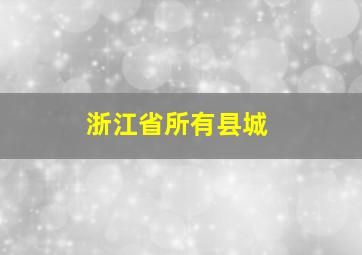 浙江省所有县城